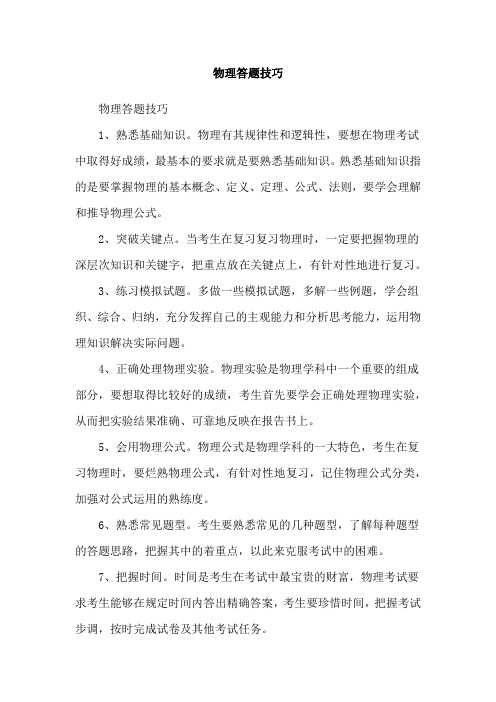 物理答题技巧

物理答题技巧

1、熟悉基础知识。物理有其规律性和逻辑性，要想在物理考试中取得好成绩，最基本的要求就是要熟悉基础知识。熟悉基础知识指的是要掌握物理的基本概念、定义、定理、公式、法则，要学会理解和推导物理公式。

2、突破关键点。当考生在复习复习物理时，一定要把握物理的深层次知识和关键字，把重点放在关键点上，有针对性地进行复习。

3、练习模拟试题。多做一些模拟试题，多解一些例题，学会组织、综合、归纳，充分发挥自己的主观能力和分析思考能力，运用物理知识解决实际问题。

4、正确处理物理实验。物理实验是物理学科中一个重要的组成部分，要想取得比较好的成绩，考生首先要学会正确处理物理实验，从而把实验结果准确、可靠地反映在报告书上。

5、会用物理公式。物理公式是物理学科的一大特色，考生在复习物理时，要烂熟物理公式，有针对性地复习，记住物理公式分类，加强对公式运用的熟练度。

6、熟悉常见题型。考生要熟悉常见的几种题型，了解每种题型的答题思路，把握其中的着重点，以此来克服考试中的困难。

7、把握时间。时间是考生在考试中最宝贵的财富，物理考试要求考生能够在规定时间内答出精确答案，考生要珍惜时间，把握考试步调，按时完成试卷及其他考试任务。